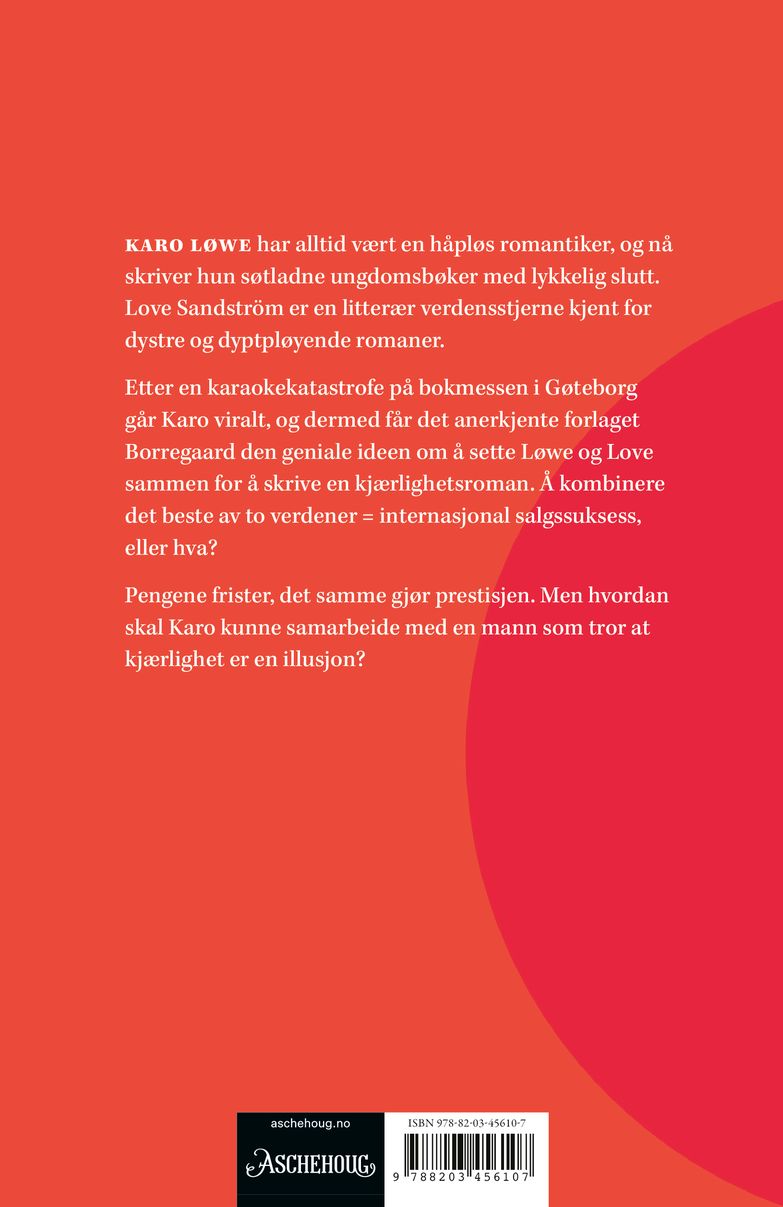 KARO LØWE har alltid vært en håpløs romantiker, og nå skriver hun søtladne ungdomsbøker med lykkelig slutt. Love Sandström er en litterær verdensstjerne kjent for dystre og dyptpløyende romaner.

Etter en karaokekatastrofe på bokmessen i Gøteborg går Karo viralt, og dermed får det anerkjente forlaget Borregaard den geniale ideen om å sette Løwe og Love sammen for å skrive en kjærlighetsroman. Å kombinere det beste av to verdener = internasjonal salgssuksess, eller hva?

Pengene frister, det samme gjør prestisjen. Men hvordan skal Karo kunne samarbeide med en mann som tror at kjærlighet er en illusjon?

aschehoug.no

ASCHEHOUG

ISBN 978-82-03-45610-7

9 788203 456107